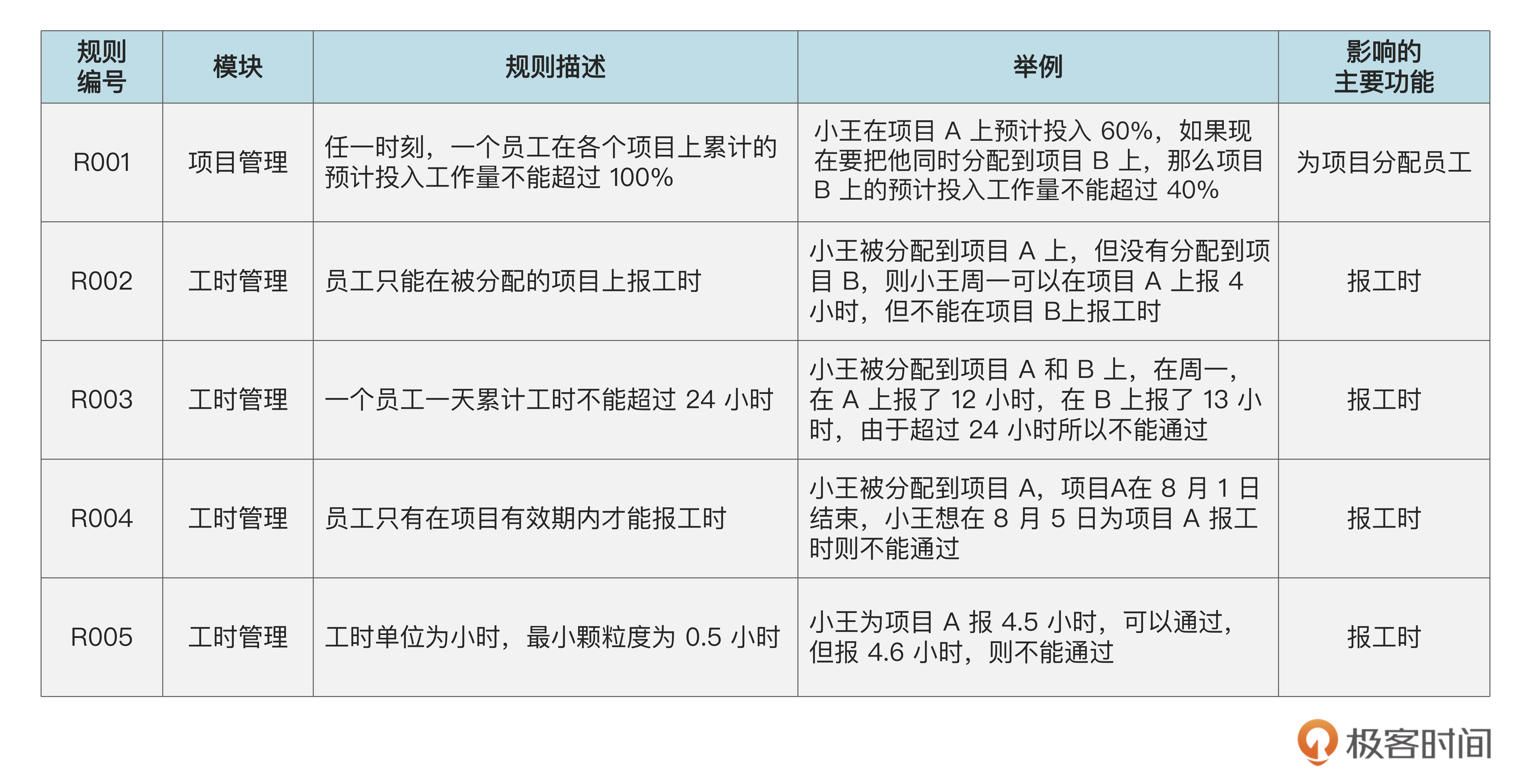 | 规则编号 | 模块 | 规则描述 | 举例 | 影响的主要功能 |
|---|---|---|---|---|
| R001 | 项目管理 | 任一时刻，一个员工在各个项目上累计的预计投入工作量不能超过 100% | 小王在项目 A 上预计投入 60%，如果现在要把他同时分配到项目 B 上，那么项目 B 上的预计投入工作量不能超过 40% | 为项目分配员工 |
| R002 | 工时管理 | 员工只能在被分配的项目上报工时 | 小王被分配到项目 A 上，但没有分配到项目 B，则小王周一可以在项目 A 上报 4 小时，但不能在项目 B上报工时 | 报工时 |
| R003 | 工时管理 | 一个员工一天累计工时不能超过 24 小时 | 小王被分配到项目 A 和 B 上，在周一，在 A 上报了 12 小时，在 B 上报了 13 小时，由于超过 24 小时所以不能通过 | 报工时 |
| R004 | 工时管理 | 员工只有在项目有效期内才能报工时 | 小王被分配到项目 A，项目A在 8 月 1 日结束，小王想在 8 月 5 日为项目 A 报工时则不能通过 | 报工时 |
| R005 | 工时管理 | 工时单位为小时，最小颗粒度为 0.5 小时 | 小王为项目 A 报 4.5 小时，可以通过，但报 4.6 小时，则不能通过 | 报工时 |

极客时间